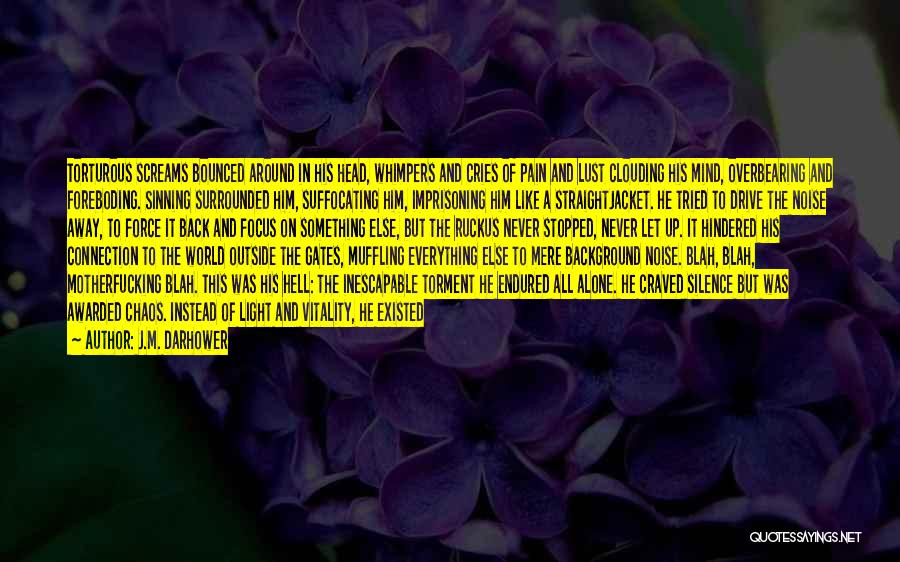 TORTUROUS SCREAMS BOUNCED AROUND IN HIS HEAD, WHIMPERS AND CRIES OF PAIN AND LUST CLOUDING HIS MIND, OVERBEARING AND FOREBODING. SINNING SURROUNDED HIM, SUFFOCATING HIM, IMPRISONING HIM LIKE A STRAIGHTJACKET. HE TRIED TO DRIVE THE NOISE AWAY, TO FORCE IT BACK AND FOCUS ON SOMETHING ELSE, BUT THE RUCKUS NEVER STOPPED, NEVER LET UP. IT HINDERED HIS CONNECTION TO THE WORLD OUTSIDE THE GATES, MUFFLING EVERYTHING ELSE TO MERE BACKGROUND NOISE. BLAH, BLAH, MOTHERFUCKING BLAH. THIS WAS HIS HELL: THE INESCAPABLE TORMENT HE ENDURED ALL ALONE. HE CRAVED SILENCE BUT WAS AWARDED CHAOS. INSTEAD OF LIGHT AND VITALITY, HE EXISTED

— AUTHOR: J.M. DARHOWER

QUOTESSAYINGS.NET